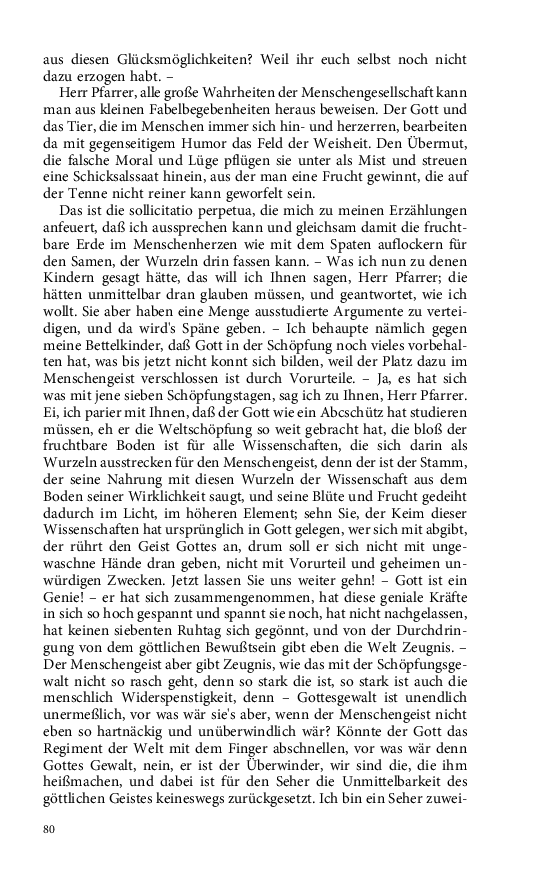 aus diesen Glücksmöglichkeiten? Weil ihr euch selbst noch nicht dazu erzogen habt. –

Herr Pfarrer, alle große Wahrheiten der Menschengesellschaft kann man aus kleinen Fabelbegebenheiten heraus beweisen. Der Gott und das Tier, die im Menschen immer sich hin- und herzerren, bearbeiten da mit gegenseitigem Humor das Feld der Weisheit. Den Übermut, die falsche Moral und Lüge pflügen sie unter als Mist und streuen eine Schicksalssaat hinein, aus der man eine Frucht gewinnt, die auf der Tenne nicht reiner kann geworfelt sein.

Das ist die sollicitatio perpetua, die mich zu meinen Erzählungen anfeuert, daß ich aussprechen kann und gleichsam damit die fruchtbare Erde im Menschenherzen wie mit dem Spaten auflockern für den Samen, der Wurzeln drin fassen kann. – Was ich nun zu denen Kindern gesagt hätte, das will ich Ihnen sagen, Herr Pfarrer; die hätten unmittelbar dran glauben müssen, und geantwortet, wie ich wollt. Sie aber haben eine Menge ausstudierte Argumente zu verteidigen, und da wird's Späne geben. – Ich behaupte nämlich gegen meine Bettelkinder, daß Gott in der Schöpfung noch vieles vorbehalten hat, was bis jetzt nicht konnt sich bilden, weil der Platz dazu im Menschengeist verschlossen ist durch Vorurteile. – Ja, es hat sich was mit jene sieben Schöpfungstagen, sag ich zu Ihnen, Herr Pfarrer. Ei, ich parier mit Ihnen, daß der Gott wie ein Abcschütz hat studieren müssen, eh er die Weltschöpfung so weit gebracht hat, die bloß der fruchtbare Boden ist für alle Wissenschaften, die sich darin als Wurzeln ausstrecken für den Menschengeist, denn der ist der Stamm, der seine Nahrung mit diesen Wurzeln der Wissenschaft aus dem Boden seiner Wirklichkeit saugt, und seine Blüte und Frucht gedeiht dadurch im Licht, im höheren Element; sehn Sie, der Keim dieser Wissenschaften hat ursprünglich in Gott gelegen, wer sich mit abgibt, der rührt den Geist Gottes an, drum soll er sich nicht mit ungewaschne Hände dran geben, nicht mit Vorurteil und geheimen unwürdigen Zwecken. Jetzt lassen Sie uns weiter gehn! – Gott ist ein Genie! – er hat sich zusammengenommen, hat diese geniale Kräfte in sich so hoch gespannt und spannt sie noch, hat nicht nachgelassen, hat keinen siebenten Ruhtag sich gegönnt, und von der Durchdringung von dem göttlichen Bewußtsein gibt eben die Welt Zeugnis. – Der Menschengeist aber gibt Zeugnis, wie das mit der Schöpfungsgewalt nicht so rasch geht, denn so stark die ist, so stark ist auch die menschlich Widerspenstigkeit, denn – Gottesgewalt ist unendlich unermeßlich, vor was wär sie's aber, wenn der Menschengeist nicht eben so hartnäckig und unüberwindlich wär? Könnte der Gott das Regiment der Welt mit dem Finger abschnellen, vor was wär denn Gottes Gewalt, nein, er ist der Überwinder, wir sind die, die ihm heißmachen, und dabei ist für den Seher die Unmittelbarkeit des göttlichen Geistes keineswegs zurückgesetzt. Ich bin ein Seher zuwei-

80